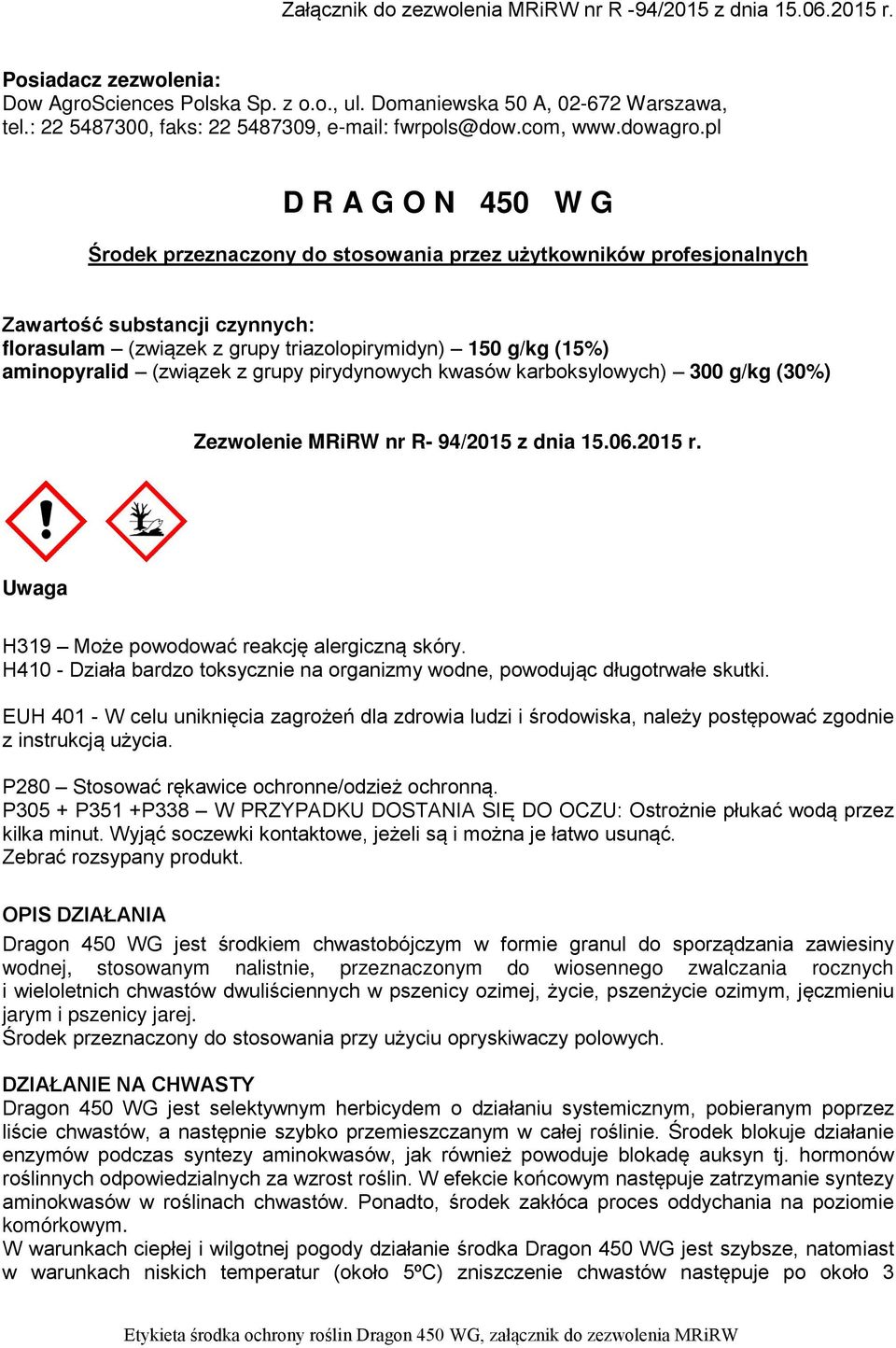 Załącznik do zezwolenia MRiRW nr R -94/2015 z dnia 15.06.2015 r.

Posiadacz zezwolenia:
Dow AgroSciences Polska Sp. z o.o., ul. Domaniewska 50 A, 02-672 Warszawa, tel.: 22 5487300, faks: 22 5487309, e-mail: fwrpols@dow.com, www.dowagro.pl

D R A G O N 450 W G

Środek przeznaczony do stosowania przez użytkowników profesjonalnych

Zawartość substancji czynnych:
florasulam – (związek z grupy triazolopirymidyn) – 150 g/kg (15%)
aminopyralid – (związek z grupy pirydynowych kwasów karboksylowych) – 300 g/kg (30%)

Zezwolenie MRiRW nr R- 94/2015 z dnia 15.06.2015 r.

Uwaga

H319 – Może powodować reakcję alergiczną skóry.
H410 - Działa bardzo toksycznie na organizmy wodne, powodując długotrwałe skutki.

EUH 401 - W celu uniknięcia zagrożeń dla zdrowia ludzi i środowiska, należy postępować zgodnie z instrukcją użycia.

P280 – Stosować rękawice ochronne/odzież ochronną.
P305 + P351 +P338 – W PRZYPADKU DOSTANIA SIĘ DO OCZU: Ostrożnie płukać wodą przez kilka minut. Wyjąć soczewki kontaktowe, jeżeli są i można je łatwo usunąć.
Zebrać rozsypany produkt.

OPIS DZIAŁANIA
Dragon 450 WG jest środkiem chwastobójczym w formie granul do sporządzania zawiesiny wodnej, stosowanym nalistnie, przeznaczonym do wiosennego zwalczania rocznych i wieloletnich chwastów dwuliściennych w pszenicy ozimej, życie, pszenżycie ozimym, jęczmieniu jarym i pszenicy jarej.
Środek przeznaczony do stosowania przy użyciu opryskiwaczy polowych.

DZIAŁANIE NA CHWASTY
Dragon 450 WG jest selektywnym herbicydem o działaniu systemicznym, pobieranym poprzez liście chwastów, a następnie szybko przemieszczanym w całej roślinie. Środek blokuje działanie enzymów podczas syntezy aminokwasów, jak również powoduje blokadę auksyn tj. hormonów roślinnych odpowiedzialnych za wzrost roślin. W efekcie końcowym następuje zatrzymanie syntezy aminokwasów w roślinach chwastów. Ponadto, środek zakłóca proces oddychania na poziomie komórkowym.
W warunkach ciepłej i wilgotnej pogody działanie środka Dragon 450 WG jest szybsze, natomiast w warunkach niskich temperatur (około 5ºC) zniszczenie chwastów następuje po około 3

Etykieta środka ochrony roślin Dragon 450 WG, załącznik do zezwolenia MRiRW